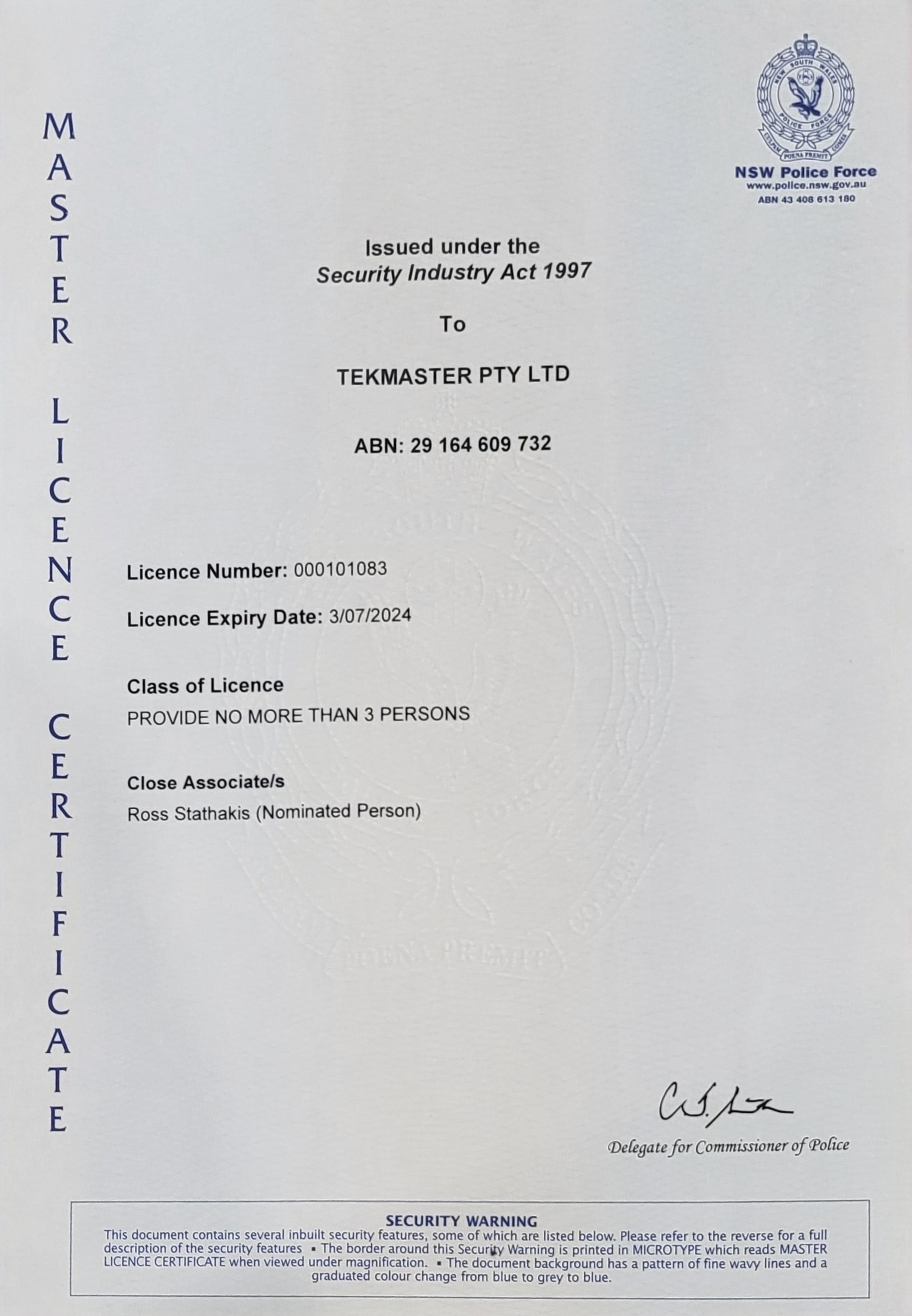 MASTER LICENCE CERTIFICATE

NSW Police Force
www.police.nsw.gov.au
ABN 43 408 613 180

Issued under the
Security Industry Act 1997

To

TEKMASTER PTY LTD

ABN: 29 164 609 732

Licence Number: 000101083

Licence Expiry Date: 3/07/2024

Class of Licence
PROVIDE NO MORE THAN 3 PERSONS

Close Associate/s
Ross Stathakis (Nominated Person)

Delegate for Commissioner of Police

SECURITY WARNING
This document contains several inbuilt security features, some of which are listed below. Please refer to the reverse for a full description of the security features • The border around this Security Warning is printed in MICROTYPE which reads MASTER LICENCE CERTIFICATE when viewed under magnification. • The document background has a pattern of fine wavy lines and a graduated colour change from blue to grey to blue.